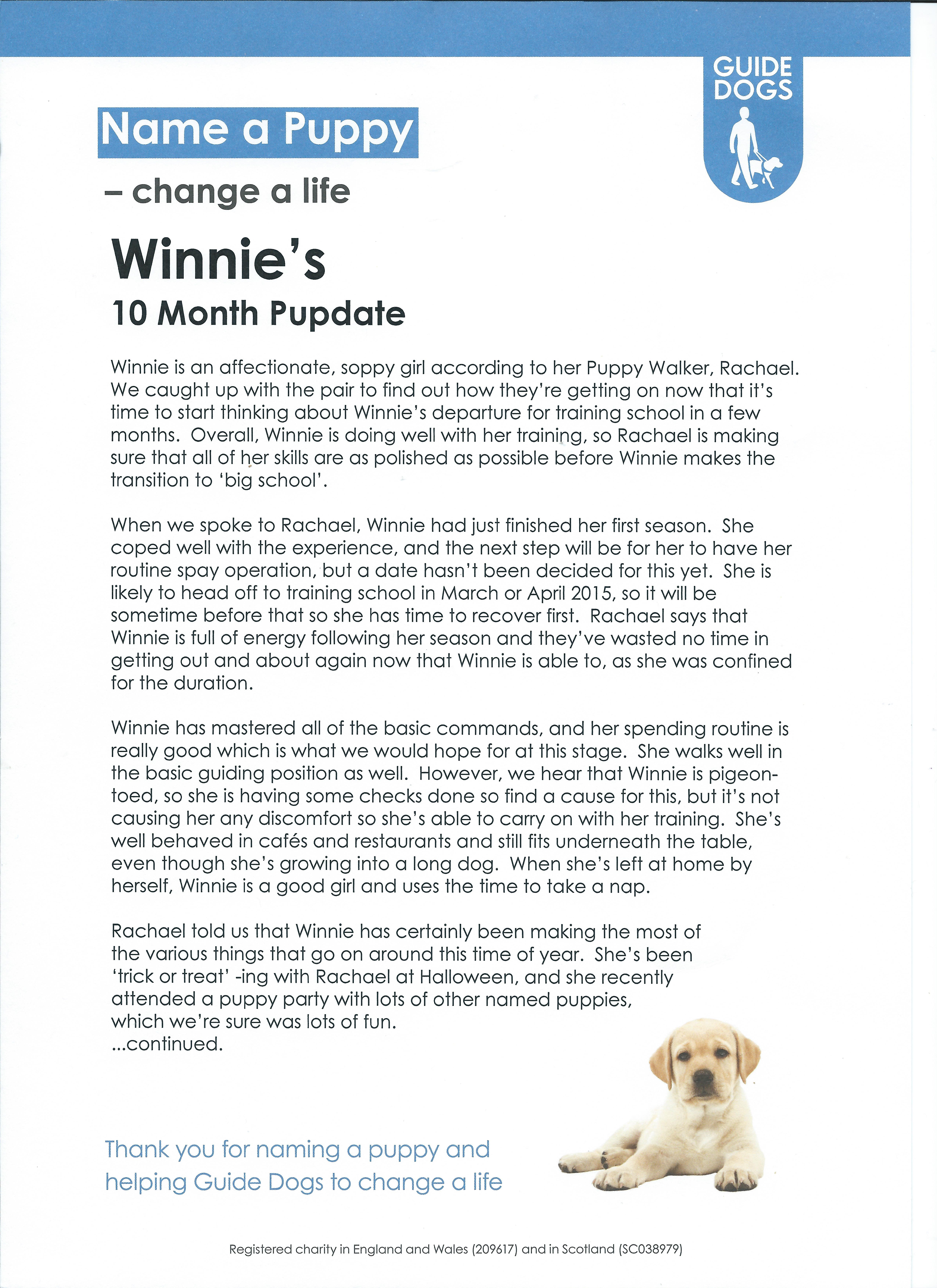 GUIDE DOGS

Name a Puppy

– change a life

Winnie's

10 Month Pupdate

Winnie is an affectionate, soppy girl according to her Puppy Walker, Rachael. We caught up with the pair to find out how they're getting on now that it's time to start thinking about Winnie's departure for training school in a few months. Overall, Winnie is doing well with her training, so Rachael is making sure that all of her skills are as polished as possible before Winnie makes the transition to 'big school'.

When we spoke to Rachael, Winnie had just finished her first season. She coped well with the experience, and the next step will be for her to have her routine spay operation, but a date hasn't been decided for this yet. She is likely to head off to training school in March or April 2015, so it will be sometime before that so she has time to recover first. Rachael says that Winnie is full of energy following her season and they've wasted no time in getting out and about again now that Winnie is able to, as she was confined for the duration.

Winnie has mastered all of the basic commands, and her spending routine is really good which is what we would hope for at this stage. She walks well in the basic guiding position as well. However, we hear that Winnie is pigeon-toed, so she is having some checks done so find a cause for this, but it's not causing her any discomfort so she's able to carry on with her training. She's well behaved in cafés and restaurants and still fits underneath the table, even though she's growing into a long dog. When she's left at home by herself, Winnie is a good girl and uses the time to take a nap.

Rachael told us that Winnie has certainly been making the most of the various things that go on around this time of year. She's been 'trick or treat' -ing with Rachael at Halloween, and she recently attended a puppy party with lots of other named puppies, which we're sure was lots of fun.
...continued.

Thank you for naming a puppy and helping Guide Dogs to change a life

Registered charity in England and Wales (209617) and in Scotland (SC038979)